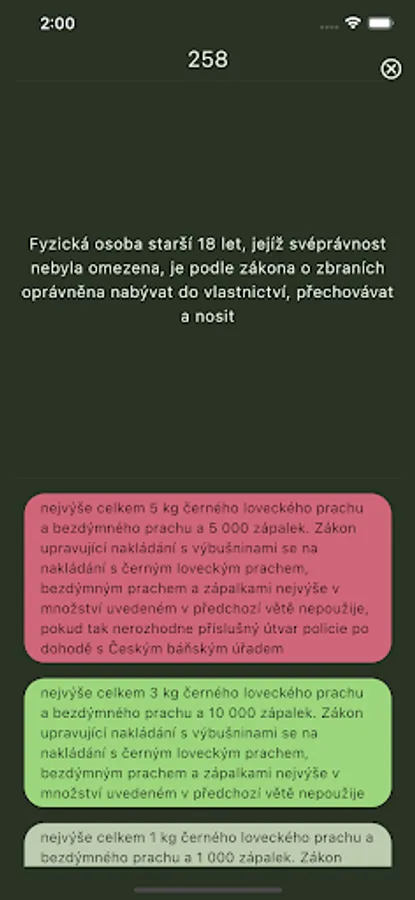 2:00

258

Fyzická osoba starší 18 let, jejíž svéprávnost nebyla omezena, je podle zákona o zbraních oprávněna nabývat do vlastnictví, přechovávat a nosit

nejvýše celkem 5 kg černého loveckého prachu a bezdýmného prachu a 5 000 zápalek. Zákon upravující nakládání s výbušninami se na nakládání s černým loveckým prachem, bezdýmným prachem a zápalkami nejvýše v množství uvedeném v předchozí větě nepoužije, pokud tak nerozhodne příslušný útvar policie po dohodě s Českým báňským úřadem

nejvýše celkem 3 kg černého loveckého prachu a bezdýmného prachu a 10 000 zápalek. Zákon upravující nakládání s výbušninami se na nakládání s černým loveckým prachem, bezdýmným prachem a zápalkami nejvýše v množství uvedeném v předchozí větě nepoužije

nejvýše celkem 1 kg černého loveckého prachu a bezdýmného prachu a 1 000 zápalek. Zákon